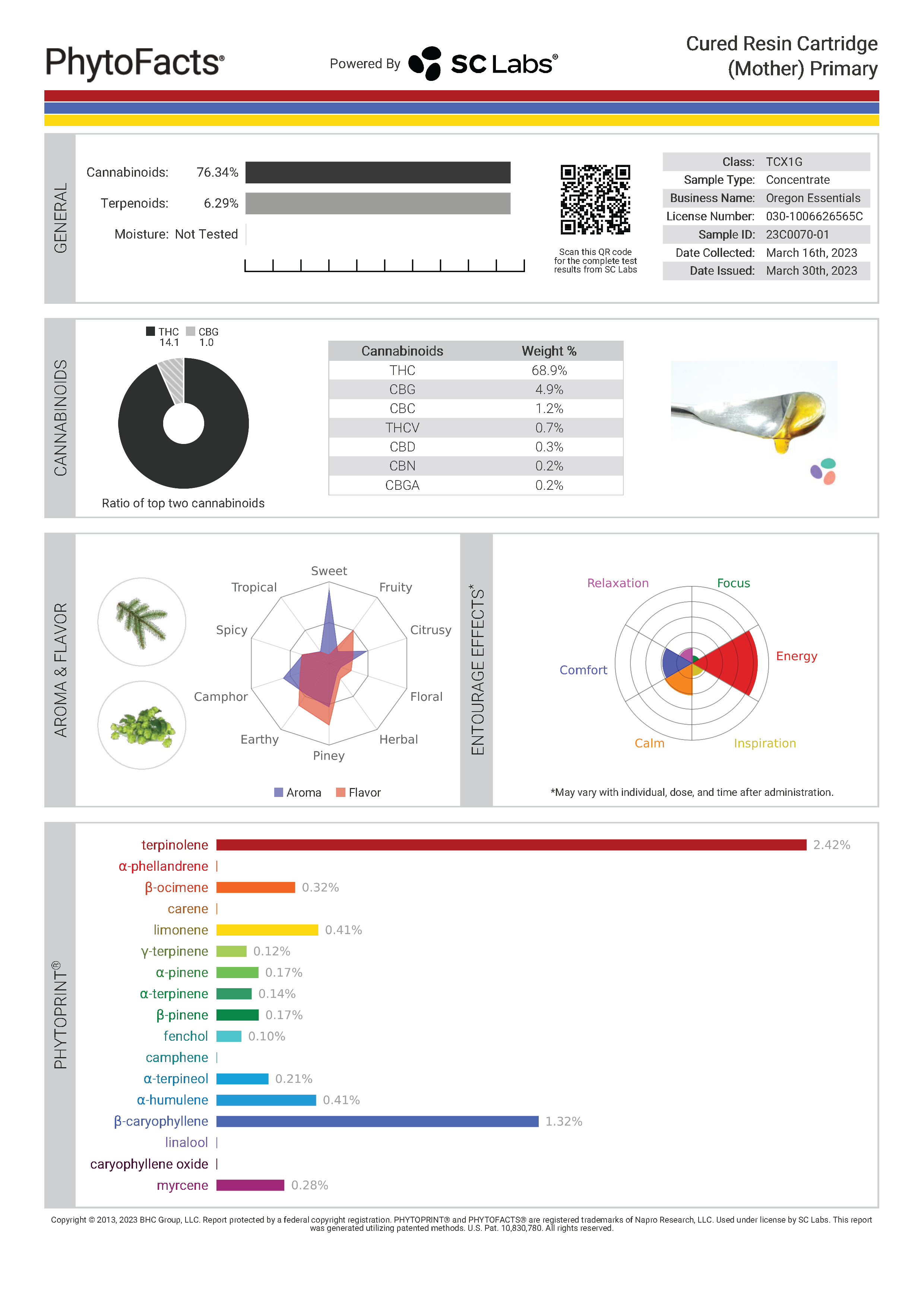 PhytoFacts®

Powered By SC Labs®

Cured Resin Cartridge (Mother) Primary

GENERAL

Cannabinoids: 76.34%

Terpenoids: 6.29%

Moisture: Not Tested

Scan this QR code for the complete test results from SC Labs

Class: TCX1G
Sample Type: Concentrate
Business Name: Oregon Essentials
License Number: 030-1006626565C
Sample ID: 23C0070-01
Date Collected: March 16th, 2023
Date Issued: March 30th, 2023

CANNABINOIDS

THC 14.1 CBG 1.0

Ratio of top two cannabinoids

| Cannabinoids | Weight % |
|---|---|
| THC | 68.9% |
| CBG | 4.9% |
| CBC | 1.2% |
| THCV | 0.7% |
| CBD | 0.3% |
| CBN | 0.2% |
| CBGA | 0.2% |

AROMA & FLAVOR

Sweet
Fruity
Citrusy
Floral
Herbal
Piney
Earthy
Camphor
Spicy
Tropical

Aroma Flavor

ENTOURAGE EFFECTS*

Relaxation
Focus
Energy
Inspiration
Calm
Comfort

*May vary with individual, dose, and time after administration.

PHYTOPRINT®

terpinolene 2.42%
α-phellandrene
β-ocimene 0.32%
carene
limonene 0.41%
γ-terpinene 0.12%
α-pinene 0.17%
α-terpinene 0.14%
β-pinene 0.17%
fenchol 0.10%
camphene
α-terpineol 0.21%
α-humulene 0.41%
β-caryophyllene 1.32%
linalool
caryophyllene oxide
myrcene 0.28%

Copyright © 2013, 2023 BHC Group, LLC. Report protected by a federal copyright registration. PHYTOPRINT® and PHYTOFACTS® are registered trademarks of Napro Research, LLC. Used under license by SC Labs. This report was generated utilizing patented methods. U.S. Pat. 10,830,780. All rights reserved.